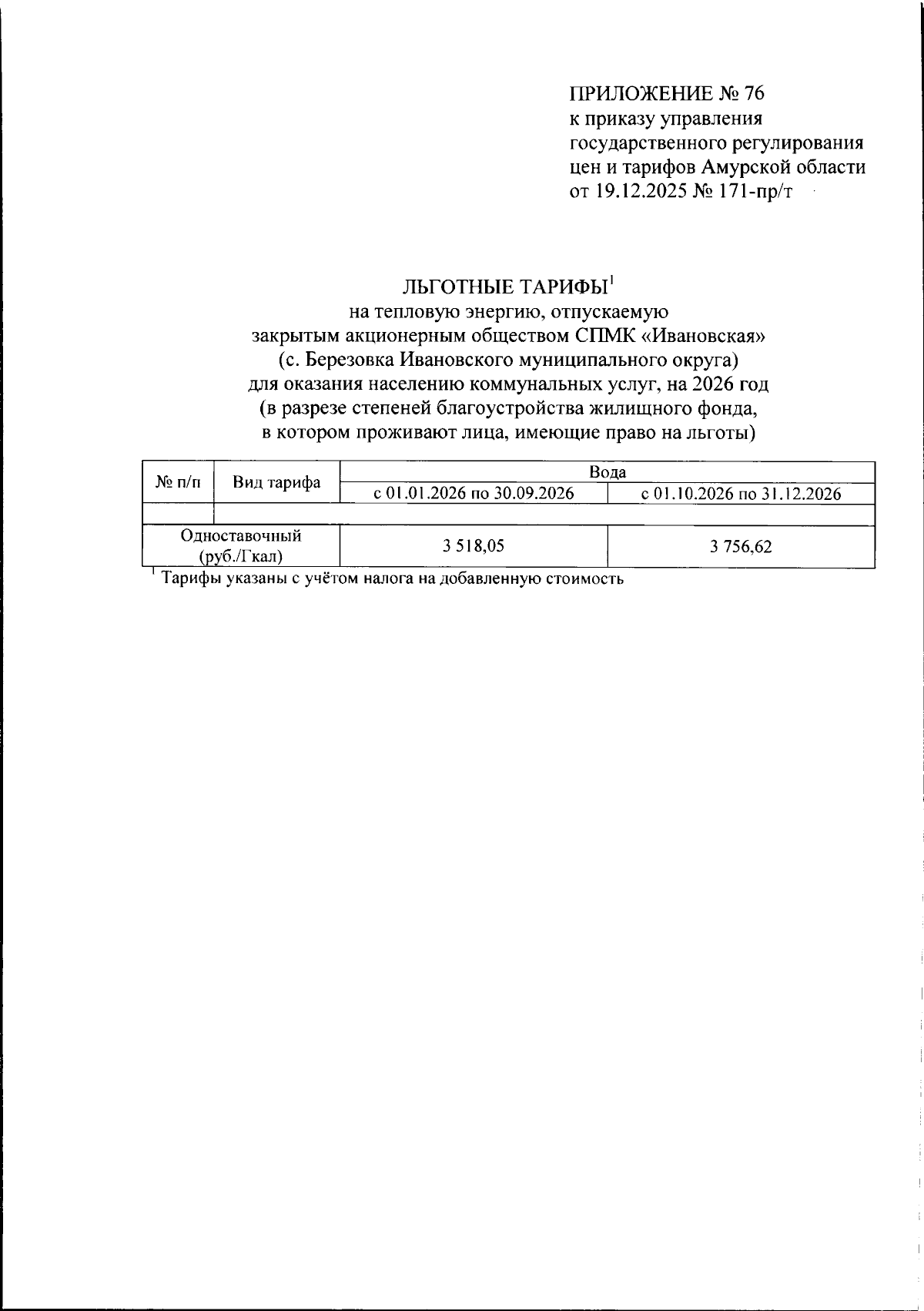 ПРИЛОЖЕНИЕ № 76
к приказу управления государственного регулирования цен и тарифов Амурской области от 19.12.2025 № 171-пр/т

ЛЬГОТНЫЕ ТАРИФЫ$^1$
на тепловую энергию, отпускаемую закрытым акционерным обществом СПМК «Ивановская» (с. Березовка Ивановского муниципального округа) для оказания населению коммунальных услуг, на 2026 год (в разрезе степеней благоустройства жилищного фонда, в котором проживают лица, имеющие право на льготы)

| № п/п | Вид тарифа | Вода | |
|---|---|---|---|
| | | с 01.01.2026 по 30.09.2026 | с 01.10.2026 по 31.12.2026 |
| | | | |
| Одноставочный (руб./Гкал) | | 3 518,05 | 3 756,62 |

$^1$ Тарифы указаны с учётом налога на добавленную стоимость